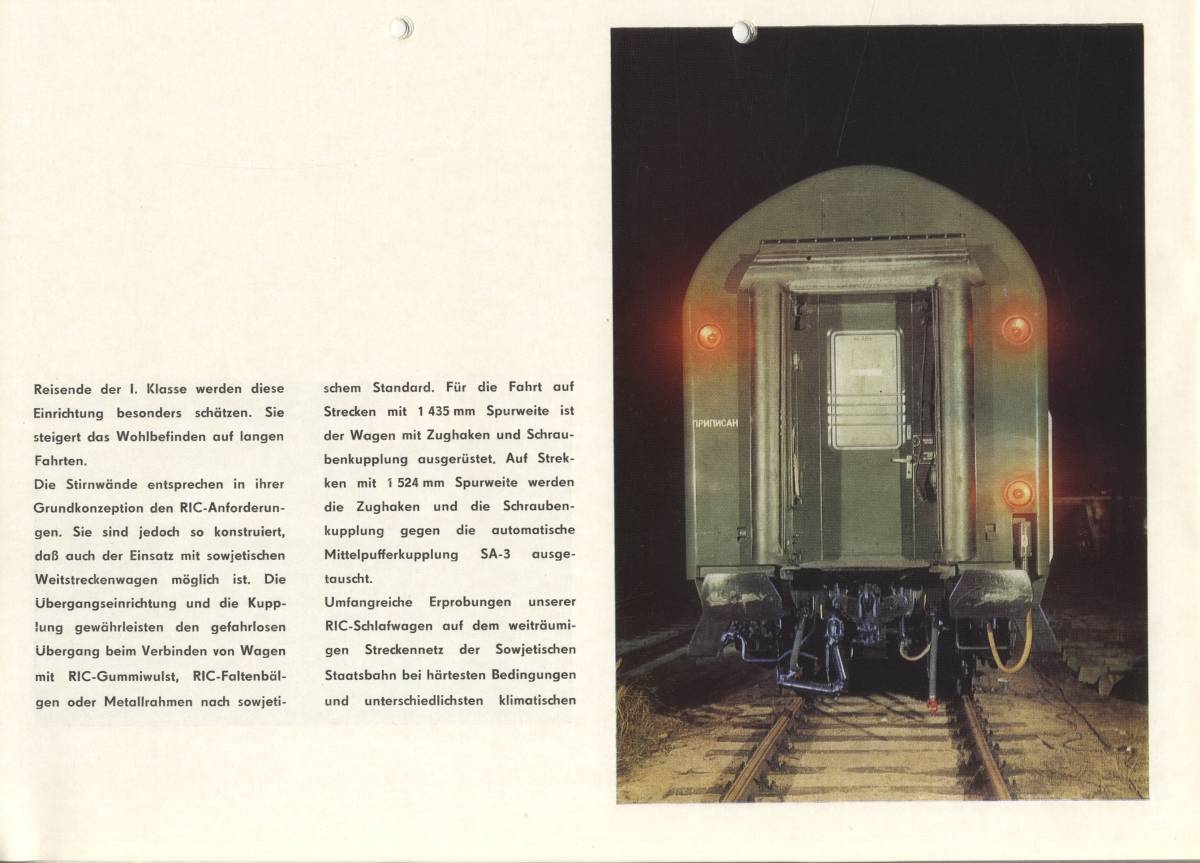 Reisende der I. Klasse werden diese Einrichtung besonders schätzen. Sie steigert das Wohlbefinden auf langen Fahrten.
Die Stirnwände entsprechen in ihrer Grundkonzeption den RIC-Anforderungen. Sie sind jedoch so konstruiert, daß auch der Einsatz mit sowjetischen Weitstreckenwagen möglich ist. Die Übergangseinrichtung und die Kupplung gewährleisten den gefahrlosen Übergang beim Verbinden von Wagen mit RIC-Gummiwulst, RIC-Faltenbälgen oder Metallrahmen nach sowjetischem Standard. Für die Fahrt auf Strecken mit 1 435 mm Spurweite ist der Wagen mit Zughaken und Schraubenkupplung ausgerüstet. Auf Strecken mit 1 524 mm Spurweite werden die Zughaken und die Schraubenkupplung gegen die automatische Mittelpufferkupplung SA-3 ausgetauscht.
Umfangreiche Erprobungen unserer RIC-Schlafwagen auf dem weiträumigen Streckennetz der Sowjetischen Staatsbahn bei härtesten Bedingungen und unterschiedlichsten klimatischen

ПРИПИСАН